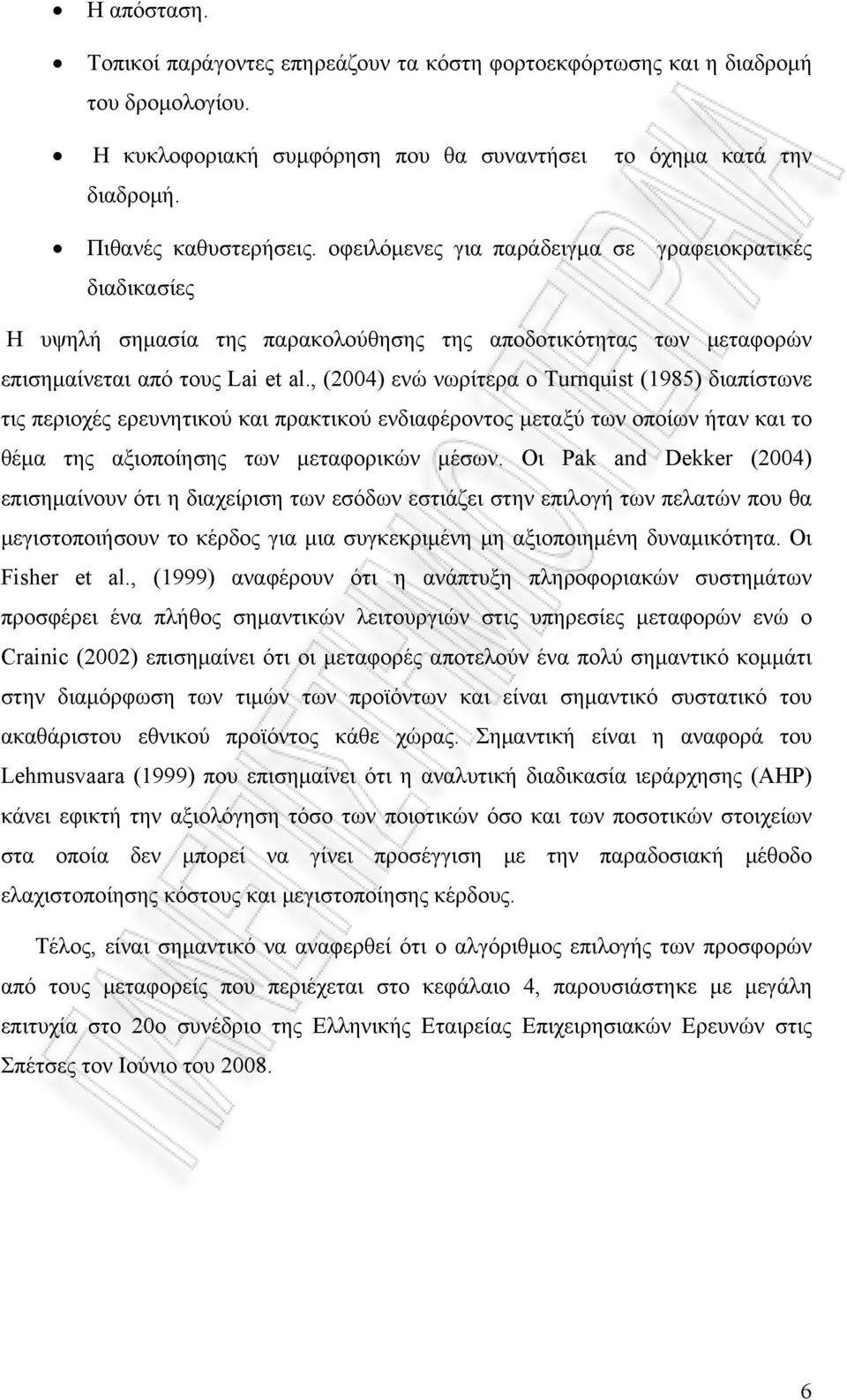 • Η απόσταση.

• Τοπικοί παράγοντες επηρεάζουν τα κόστη φορτοεκφόρτωσης και η διαδρομή του δρομολογίου.

• Η κυκλοφοριακή συμφόρηση που θα συναντήσει το όχημα κατά την διαδρομή.

• Πιθανές καθυστερήσεις. οφειλόμενες για παράδειγμα σε γραφειοκρατικές διαδικασίες

Η υψηλή σημασία της παρακολούθησης της αποδοτικότητας των μεταφορών επισημαίνεται από τους Lai et al., (2004) ενώ νωρίτερα ο Turnquist (1985) διαπίστωνε τις περιοχές ερευνητικού και πρακτικού ενδιαφέροντος μεταξύ των οποίων ήταν και το θέμα της αξιοποίησης των μεταφορικών μέσων. Οι Pak and Dekker (2004) επισημαίνουν ότι η διαχείριση των εσόδων εστιάζει στην επιλογή των πελατών που θα μεγιστοποιήσουν το κέρδος για μια συγκεκριμένη μη αξιοποιημένη δυναμικότητα. Οι Fisher et al., (1999) αναφέρουν ότι η ανάπτυξη πληροφοριακών συστημάτων προσφέρει ένα πλήθος σημαντικών λειτουργιών στις υπηρεσίες μεταφορών ενώ ο Crainic (2002) επισημαίνει ότι οι μεταφορές αποτελούν ένα πολύ σημαντικό κομμάτι στην διαμόρφωση των τιμών των προϊόντων και είναι σημαντικό συστατικό του ακαθάριστου εθνικού προϊόντος κάθε χώρας. Σημαντική είναι η αναφορά του Lehmusvaara (1999) που επισημαίνει ότι η αναλυτική διαδικασία ιεράρχησης (AHP) κάνει εφικτή την αξιολόγηση τόσο των ποιοτικών όσο και των ποσοτικών στοιχείων στα οποία δεν μπορεί να γίνει προσέγγιση με την παραδοσιακή μέθοδο ελαχιστοποίησης κόστους και μεγιστοποίησης κέρδους.

Τέλος, είναι σημαντικό να αναφερθεί ότι ο αλγόριθμος επιλογής των προσφορών από τους μεταφορείς που περιέχεται στο κεφάλαιο 4, παρουσιάστηκε με μεγάλη επιτυχία στο 20ο συνέδριο της Ελληνικής Εταιρείας Επιχειρησιακών Ερευνών στις Σπέτσες τον Ιούνιο του 2008.

6